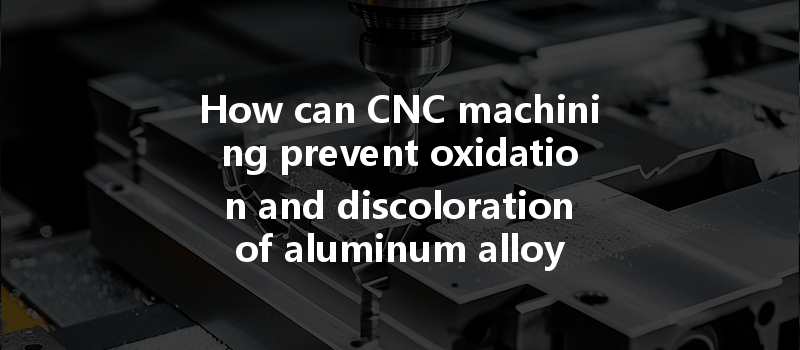 How can CNC machining prevent oxidation and discoloration of aluminum alloy